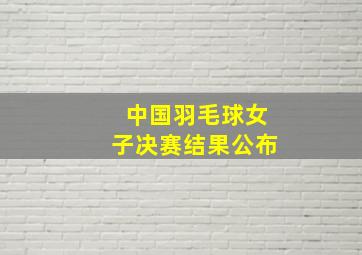 中国羽毛球女子决赛结果公布